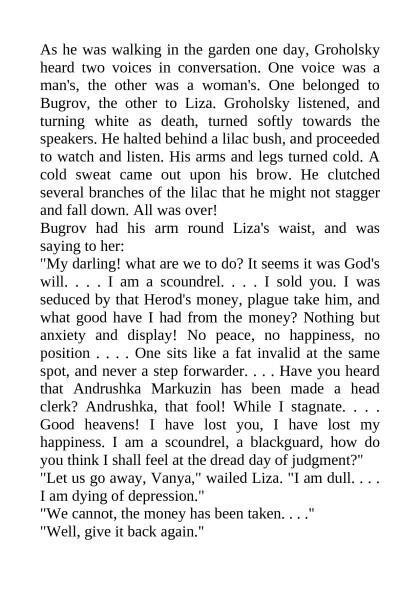 As he was walking in the garden one day, Groholsky heard two voices in conversation. One voice was a man's, the other was a woman's. One belonged to Bugrov, the other to Liza. Groholsky listened, and turning white as death, turned softly towards the speakers. He halted behind a lilac bush, and proceeded to watch and listen. His arms and legs turned cold. A cold sweat came out upon his brow. He clutched several branches of the lilac that he might not stagger and fall down. All was over!

Bugrov had his arm round Liza's waist, and was saying to her:

"My darling! what are we to do? It seems it was God's will. . . . I am a scoundrel. . . . I sold you. I was seduced by that Herod's money, plague take him, and what good have I had from the money? Nothing but anxiety and display! No peace, no happiness, no position . . . . One sits like a fat invalid at the same spot, and never a step forwarder. . . . Have you heard that Andrushka Markuzin has been made a head clerk? Andrushka, that fool! While I stagnate. . . . Good heavens! I have lost you, I have lost my happiness. I am a scoundrel, a blackguard, how do you think I shall feel at the dread day of judgment?"

"Let us go away, Vanya," wailed Liza. "I am dull. . . . I am dying of depression."

"We cannot, the money has been taken. . . ."

"Well, give it back again."